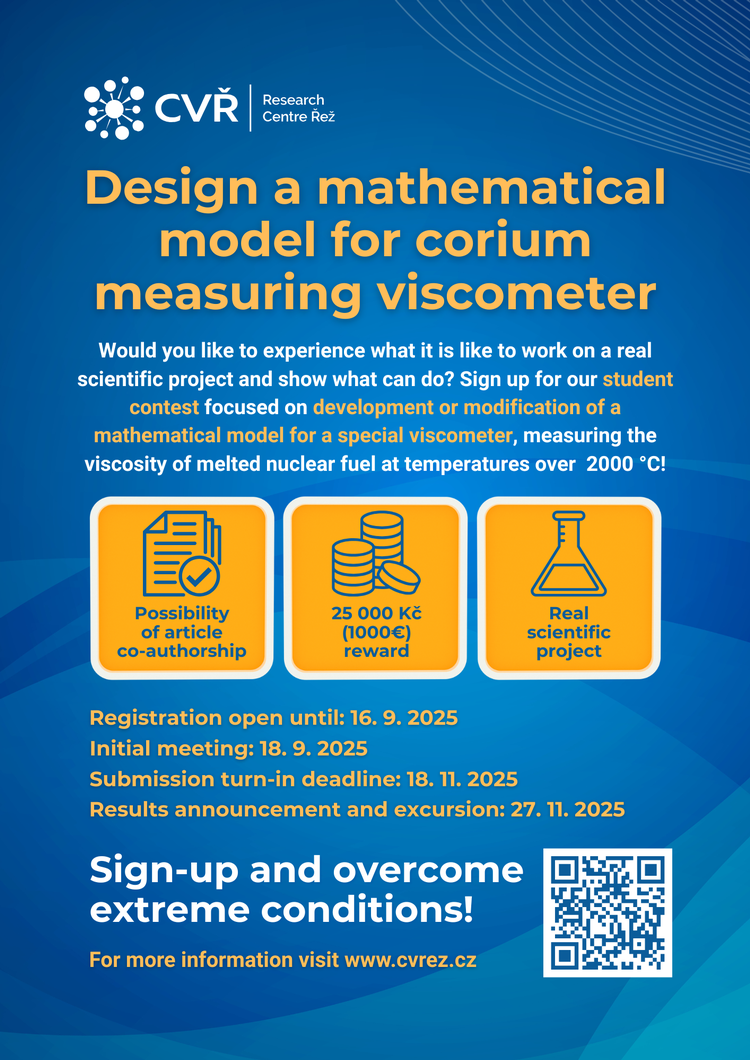 CVŘ Research Centre Řež

Design a mathematical model for corium measuring viscometer

Would you like to experience what it is like to work on a real scientific project and show what can do? Sign up for our student contest focused on development or modification of a mathematical model for a special viscometer, measuring the viscosity of melted nuclear fuel at temperatures over 2000 °C!

Possibility of article co-authorship

25 000 Kč (1000€) reward

Real scientific project

Registration open until: 16. 9. 2025
Initial meeting: 18. 9. 2025
Submission turn-in deadline: 18. 11. 2025
Results announcement and excursion: 27. 11. 2025

Sign-up and overcome extreme conditions!

For more information visit www.cvrez.cz